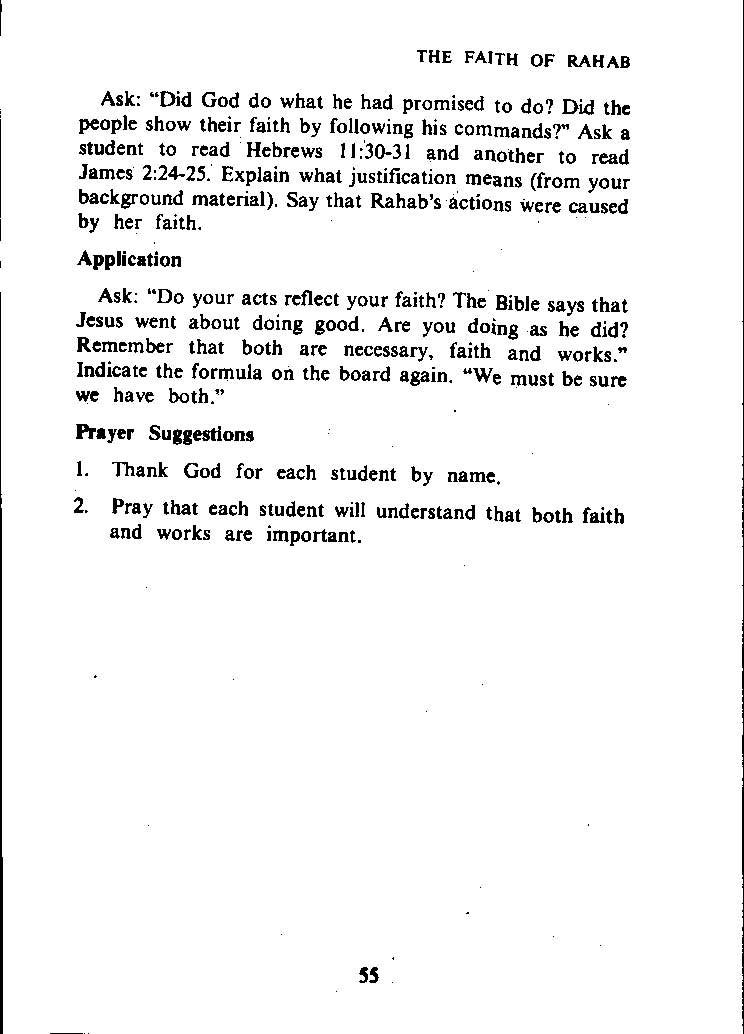 THE FAITH OF RAHAB

Ask: "Did God do what he had promised to do? Did the people show their faith by following his commands?" Ask a student to read Hebrews 11:30-31 and another to read James 2:24-25. Explain what justification means (from your background material). Say that Rahab's actions were caused by her faith.

Application

Ask: "Do your acts reflect your faith? The Bible says that Jesus went about doing good. Are you doing as he did? Remember that both are necessary, faith and works." Indicate the formula on the board again. "We must be sure we have both."

Prayer Suggestions

1. Thank God for each student by name.

2. Pray that each student will understand that both faith and works are important.

55